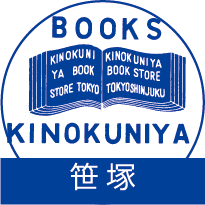 BOOKS

KINOKUNI YA BOOK STORE TOKYO

KINOKUNIYA BOOK STORE TOKYOSHINJUKU

KINOKUNIYA

笹塚